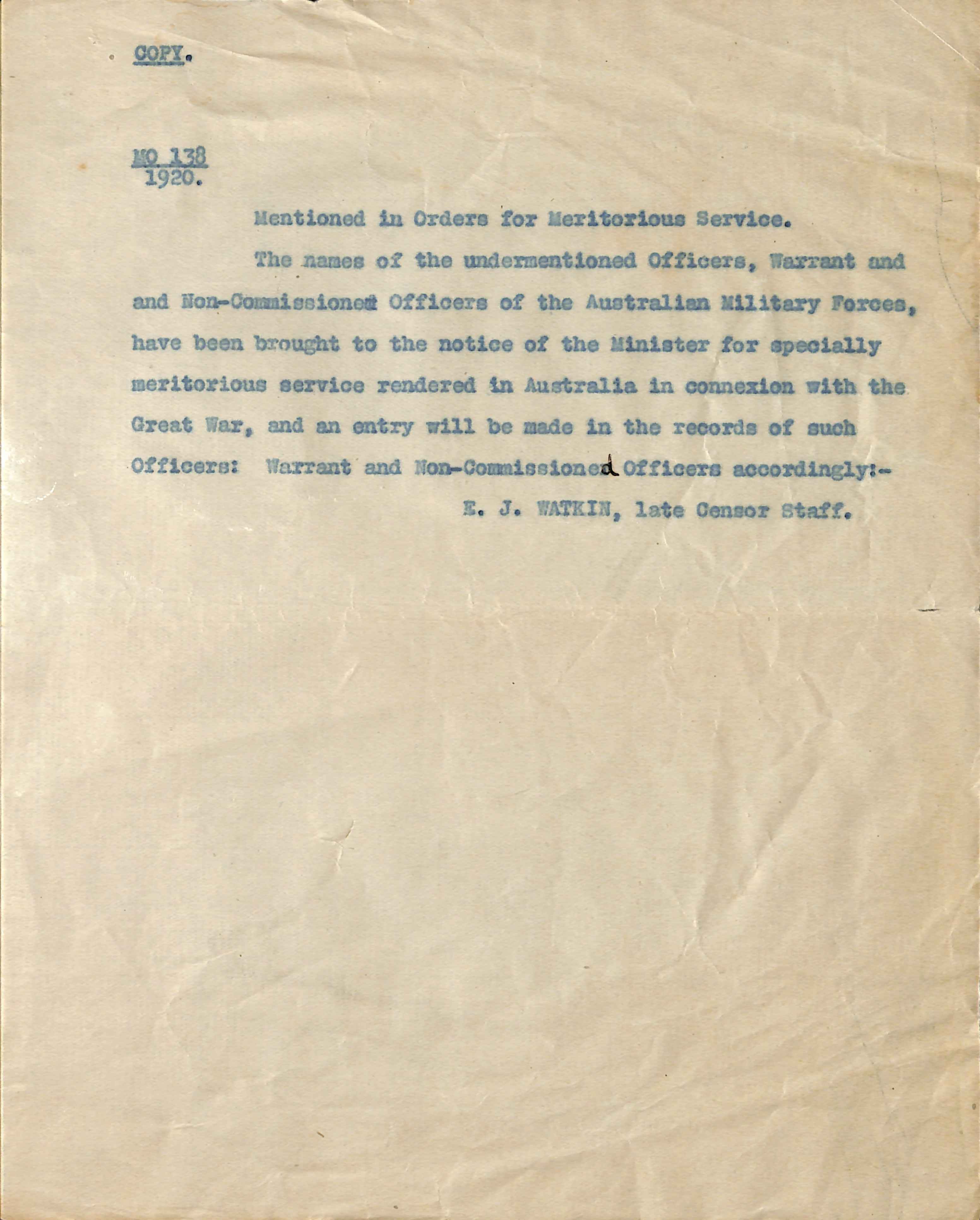 COPY.

MO 138
1920.

Mentioned in Orders for Meritorious Service.

The names of the undermentioned Officers, Warrant and and Non-Commissioned Officers of the Australian Military Forces, have been brought to the notice of the Minister for specially meritorious service rendered in Australia in connexion with the Great War, and an entry will be made in the records of such Officers: Warrant and Non-Commissioned Officers accordingly:-

E. J. WATKIN, late Censor Staff.